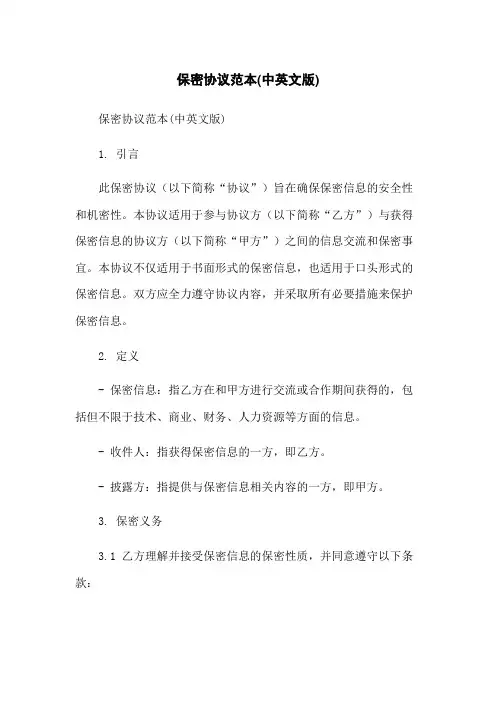 保密协议范本(中英文版)

保密协议范本(中英文版)

1. 引言

此保密协议（以下简称“协议”）旨在确保保密信息的安全性和机密性。本协议适用于参与协议方（以下简称“乙方”）与获得保密信息的协议方（以下简称“甲方”）之间的信息交流和保密事宜。本协议不仅适用于书面形式的保密信息，也适用于口头形式的保密信息。双方应全力遵守协议内容，并采取所有必要措施来保护保密信息。

2. 定义

- 保密信息：指乙方在和甲方进行交流或合作期间获得的，包括但不限于技术、商业、财务、人力资源等方面的信息。

- 收件人：指获得保密信息的一方，即乙方。

- 披露方：指提供与保密信息相关内容的一方，即甲方。

3. 保密义务

3.1 乙方理解并接受保密信息的保密性质，并同意遵守以下条款：